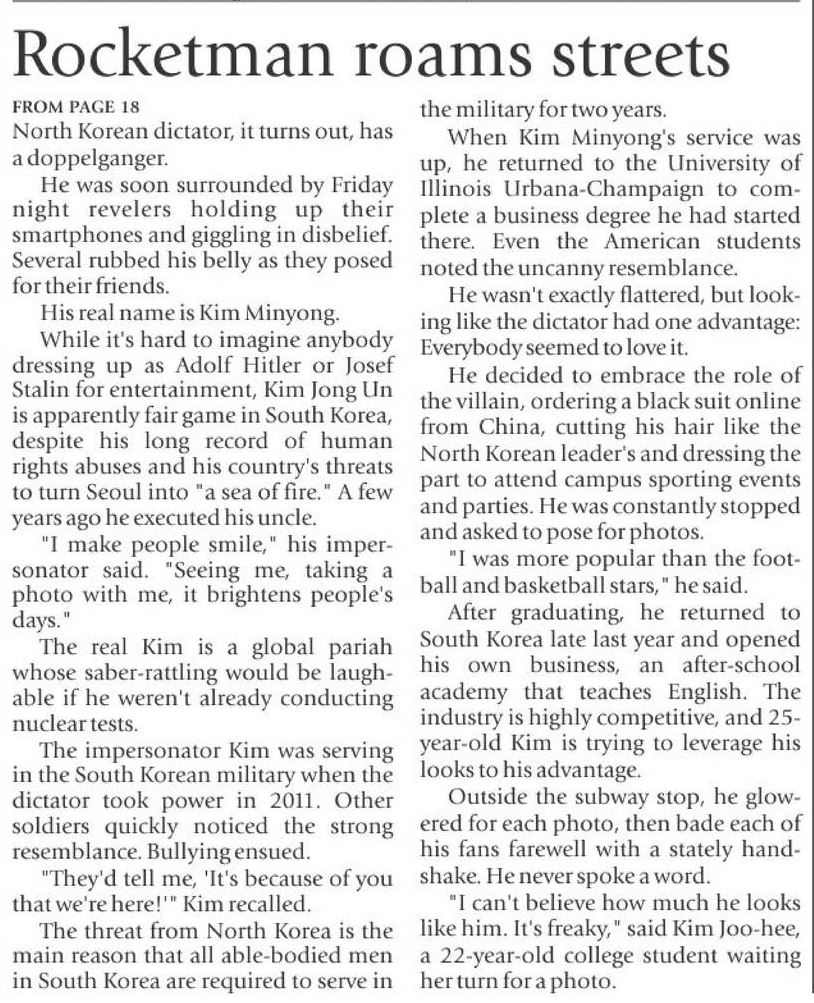 Rocketman roams streets

FROM PAGE 18

North Korean dictator, it turns out, has a doppelganger.

He was soon surrounded by Friday night revelers holding up their smartphones and giggling in disbelief. Several rubbed his belly as they posed for their friends.

His real name is Kim Minyong.

While it's hard to imagine anybody dressing up as Adolf Hitler or Josef Stalin for entertainment, Kim Jong Un is apparently fair game in South Korea, despite his long record of human rights abuses and his country's threats to turn Seoul into "a sea of fire." A few years ago he executed his uncle.

"I make people smile," his impersonator said. "Seeing me, taking a photo with me, it brightens people's days."

The real Kim is a global pariah whose saber-rattling would be laughable if he weren't already conducting nuclear tests.

The impersonator Kim was serving in the South Korean military when the dictator took power in 2011. Other soldiers quickly noticed the strong resemblance. Bullying ensued.

"They'd tell me, 'It's because of you that we're here!'" Kim recalled.

The threat from North Korea is the main reason that all able-bodied men in South Korea are required to serve in the military for two years.

When Kim Minyong's service was up, he returned to the University of Illinois Urbana-Champaign to complete a business degree he had started there. Even the American students noted the uncanny resemblance.

He wasn't exactly flattered, but looking like the dictator had one advantage: Everybody seemed to love it.

He decided to embrace the role of the villain, ordering a black suit online from China, cutting his hair like the North Korean leader's and dressing the part to attend campus sporting events and parties. He was constantly stopped and asked to pose for photos.

"I was more popular than the football and basketball stars," he said.

After graduating, he returned to South Korea late last year and opened his own business, an after-school academy that teaches English. The industry is highly competitive, and 25-year-old Kim is trying to leverage his looks to his advantage.

Outside the subway stop, he glowered for each photo, then bade each of his fans farewell with a stately handshake. He never spoke a word.

"I can't believe how much he looks like him. It's freaky," said Kim Joo-hee, a 22-year-old college student waiting her turn for a photo.